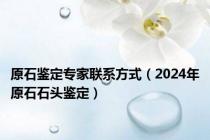 原石鉴定专家联系方式（2024年原石石头鉴定）